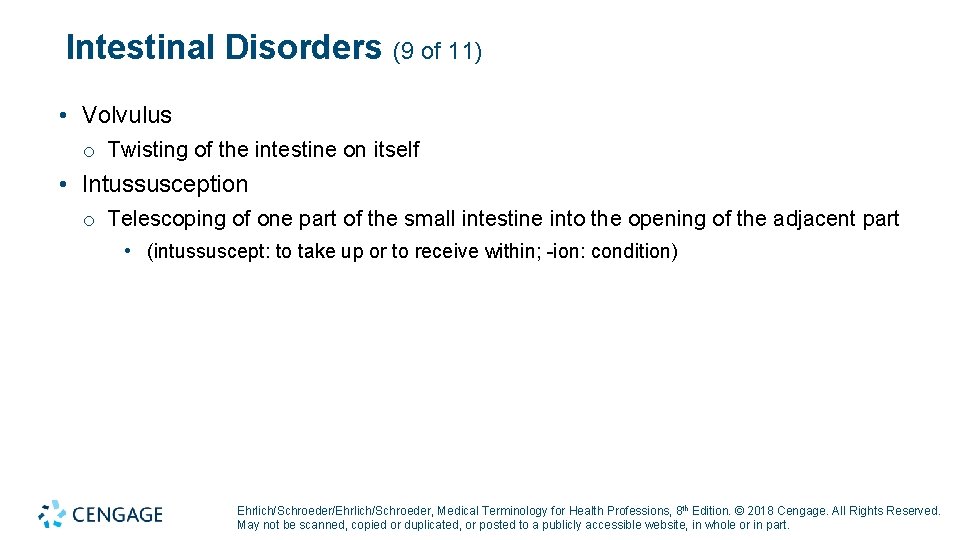 Intestinal Disorders (9 of 11)

• Volvulus
o Twisting of the intestine on itself
• Intussusception
o Telescoping of one part of the small intestine into the opening of the adjacent part
• (intussuscept: to take up or to receive within; -ion: condition)

CENGAGE

Ehrlich/Schroeder/Ehrlich/Schroeder, Medical Terminology for Health Professions, 8th Edition. © 2018 Cengage. All Rights Reserved. May not be scanned, copied or duplicated, or posted to a publicly accessible website, in whole or in part.